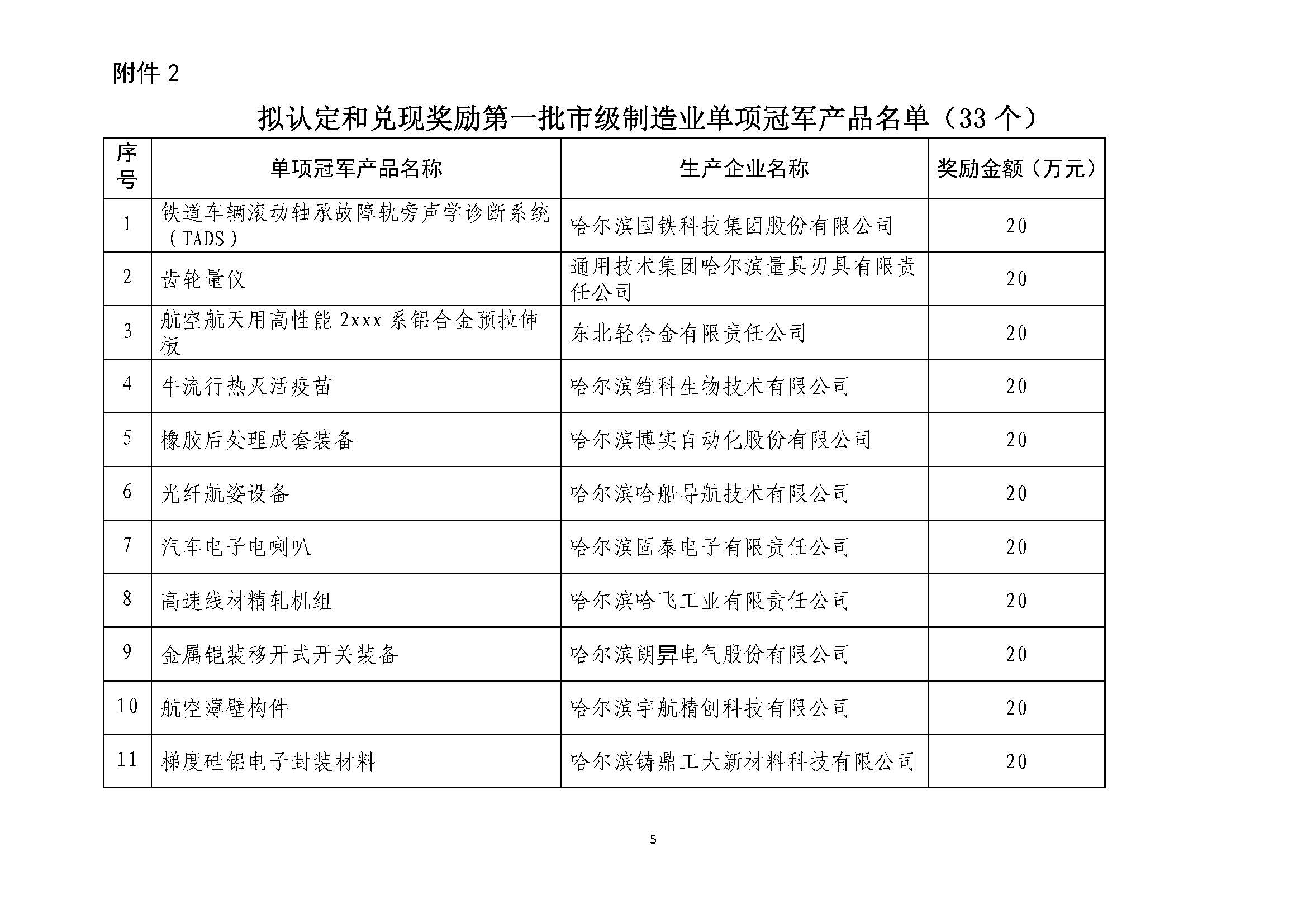 附件 2

拟认定和兑现奖励第一批市级制造业单项冠军产品名单（33 个）

| 序号 | 单项冠军产品名称 | 生产企业名称 | 奖励金额（万元） |
|---|---|---|---|
| 1 | 铁道车辆滚动轴承故障轨旁声学诊断系统（TADS） | 哈尔滨国铁科技集团股份有限公司 | 20 |
| 2 | 齿轮量仪 | 通用技术集团哈尔滨量具刃具有限责任公司 | 20 |
| 3 | 航空航天用高性能 2xxx 系铝合金预拉伸板 | 东北轻合金有限责任公司 | 20 |
| 4 | 牛流行热灭活疫苗 | 哈尔滨维科生物技术有限公司 | 20 |
| 5 | 橡胶后处理成套装备 | 哈尔滨博实自动化股份有限公司 | 20 |
| 6 | 光纤航姿设备 | 哈尔滨哈船导航技术有限公司 | 20 |
| 7 | 汽车电子电喇叭 | 哈尔滨固泰电子有限责任公司 | 20 |
| 8 | 高速线材精轧机组 | 哈尔滨哈飞工业有限责任公司 | 20 |
| 9 | 金属铠装移开式开关装备 | 哈尔滨朗昇电气股份有限公司 | 20 |
| 10 | 航空薄壁构件 | 哈尔滨宇航精创科技有限公司 | 20 |
| 11 | 梯度硅铝电子封装材料 | 哈尔滨铸鼎工大新材料科技有限公司 | 20 |

5